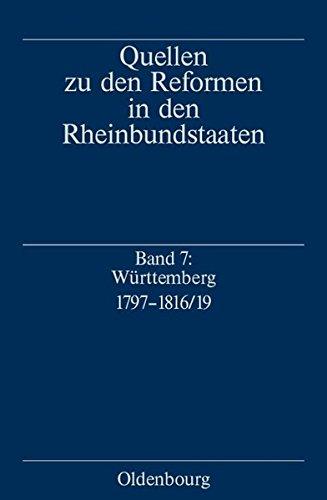 Quellen zu den Reformen in den Rheinbundstaaten

Band 7:
Württemberg
1797–1816/19

Oldenbourg